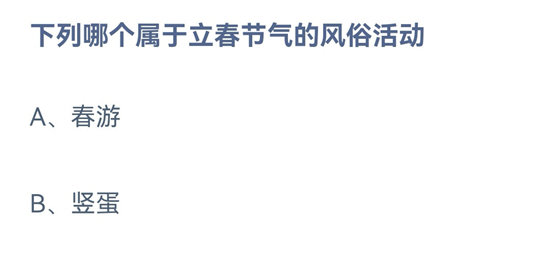 下列哪个属于立春节气的风俗活动

A、春游

B、竖蛋